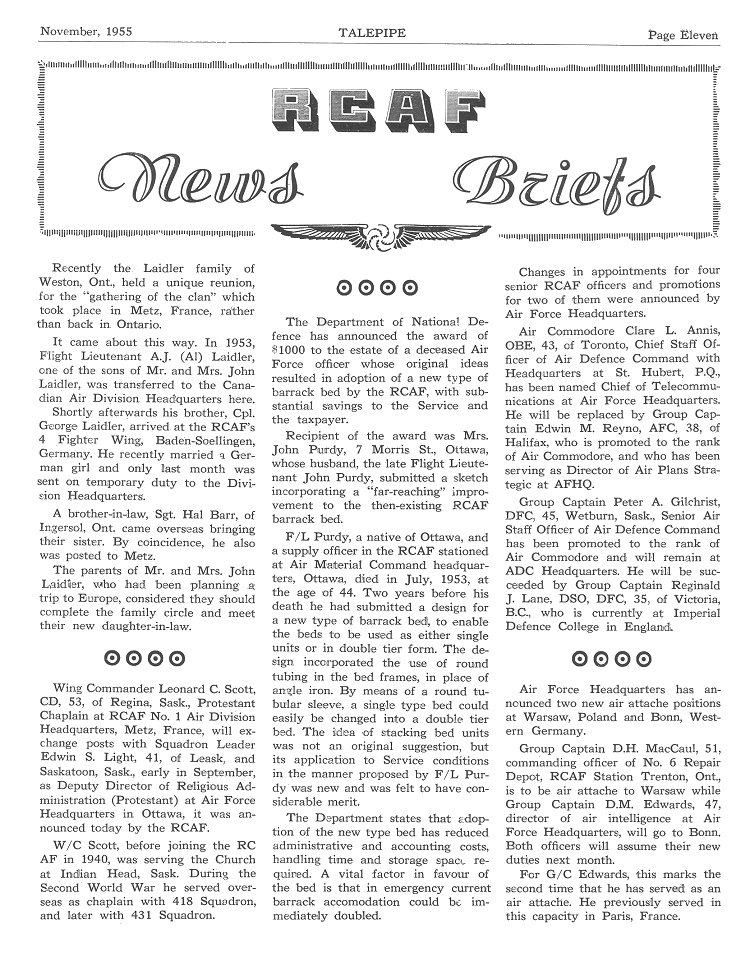 November, 1955 TALEPIPE Page Eleven

RCAF

News Briefs

Recently the Laidler family of Weston, Ont., held a unique reunion, for the "gathering of the clan" which took place in Metz, France, rather than back in Ontario.

It came about this way. In 1953, Flight Lieutenant A.J. (Al) Laidler, one of the sons of Mr. and Mrs. John Laidler, was transferred to the Canadian Air Division Headquarters here. Shortly afterwards his brother, Cpl. George Laidler, arrived at the RCAF's 4 Fighter Wing, Baden-Soellingen, Germany. He recently married a German girl and only last month was sent on temporary duty to the Division Headquarters.

A brother-in-law, Sgt. Hal Barr, of Ingersol, Ont. came overseas bringing their sister. By coincidence, he also was posted to Metz.

The parents of Mr. and Mrs. John Laidler, who had been planning a trip to Europe, considered they should complete the family circle and meet their new daughter-in-law.

Wing Commander Leonard C. Scott, CD, 53, of Regina, Sask., Protestant Chaplain at RCAF No. 1 Air Division Headquarters, Metz, France, will exchange posts with Squadron Leader Edwin S. Light, 41, of Leask, and Saskatoon, Sask., early in September, as Deputy Director of Religious Administration (Protestant) at Air Force Headquarters in Ottawa, it was announced today by the RCAF.

W/C Scott, before joining the RC AF in 1940, was serving the Church at Indian Head, Sask. During the Second World War he served overseas as chaplain with 418 Squadron, and later with 431 Squadron.

The Department of National Defence has announced the award of $1000 to the estate of a deceased Air Force officer whose original ideas resulted in adoption of a new type of barrack bed by the RCAF, with substantial savings to the Service and the taxpayer.

Recipient of the award was Mrs. John Purdy, 7 Morris St., Ottawa, whose husband, the late Flight Lieutenant John Purdy, submitted a sketch incorporating a "far-reaching" improvement to the then-existing RCAF barrack bed.

F/L Purdy, a native of Ottawa, and a supply officer in the RCAF stationed at Air Material Command headquarters, Ottawa, died in July, 1953, at the age of 44. Two years before his death he had submitted a design for a new type of barrack bed, to enable the beds to be used as either single units or in double tier form. The design incorporated the use of round tubing in the bed frames, in place of angle iron. By means of a round tubular sleeve, a single type bed could easily be changed into a double tier bed. The idea of stacking bed units was not an original suggestion, but its application to Service conditions in the manner proposed by F/L Purdy was new and was felt to have considerable merit.

The Department states that adoption of the new type bed has reduced administrative and accounting costs, handling time and storage space required. A vital factor in favour of the bed is that in emergency current barrack accomodation could be immediately doubled.

Changes in appointments for four senior RCAF officers and promotions for two of them were announced by Air Force Headquarters.

Air Commodore Clare L. Annis, OBE, 43, of Toronto, Chief Staff Officer of Air Defence Command with Headquarters at St. Hubert, P.Q., has been named Chief of Telecommunications at Air Force Headquarters. He will be replaced by Group Captain Edwin M. Reyno, AFC, 38, of Halifax, who is promoted to the rank of Air Commodore, and who has been serving as Director of Air Plans Strategic at AFHQ.

Group Captain Peter A. Gilchrist, DFC, 45, Wetburn, Sask., Senior Air Staff Officer of Air Defence Command has been promoted to the rank of Air Commodore and will remain at ADC Headquarters. He will be succeeded by Group Captain Reginald J. Lane, DSO, DFC, 35, of Victoria, B.C., who is currently at Imperial Defence College in England.

Air Force Headquarters has announced two new air attache positions at Warsaw, Poland and Bonn, Western Germany.

Group Captain D.H. MacCaul, 51, commanding officer of No. 6 Repair Depot, RCAF Station Trenton, Ont., is to be air attache to Warsaw while Group Captain D.M. Edwards, 47, director of air intelligence at Air Force Headquarters, will go to Bonn. Both officers will assume their new duties next month.

For G/C Edwards, this marks the second time that he has served as an air attache. He previously served in this capacity in Paris, France.